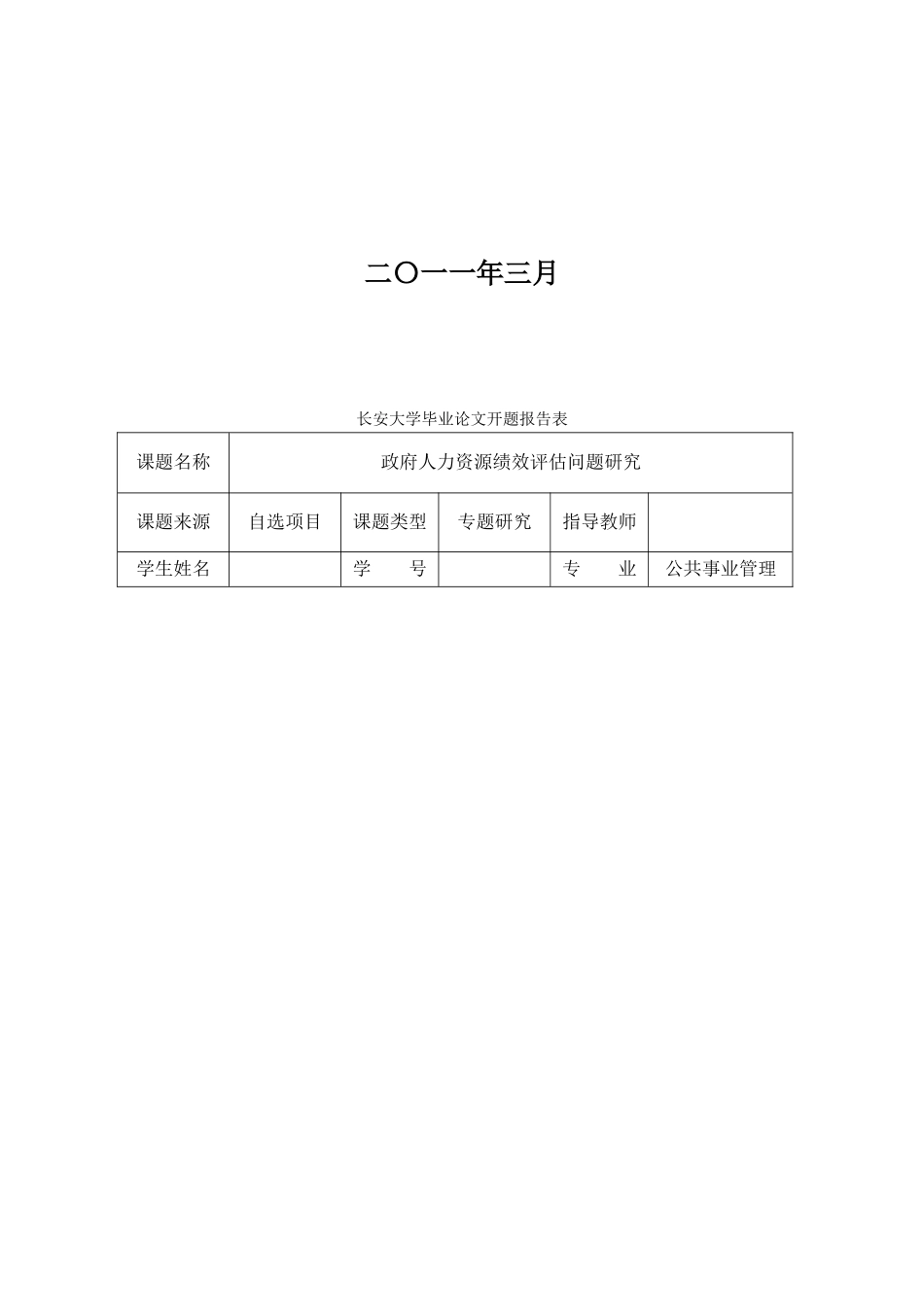 二〇一一年三月

长安大学毕业论文开题报告表

| 课题名称 | 政府人力资源绩效评估问题研究 | | | | |
|---|---|---|---|---|---|
| 课题来源 | 自选项目 | 课题类型 | 专题研究 | 指导教师 | |
| 学生姓名 | | 学　　号 | | 专　　业 | 公共事业管理 |